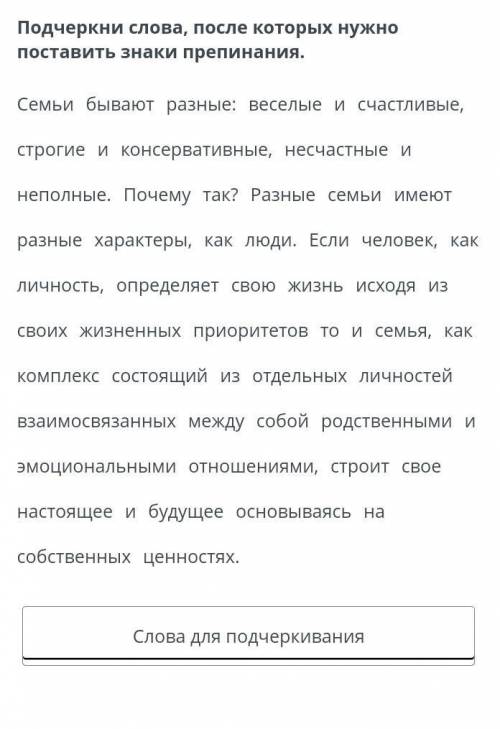 Подчеркни слова, после которых нужно поставить знаки препинания.

Семьи бывают разные: веселые и счастливые, строгие и консервативные, несчастные и неполные. Почему так? Разные семьи имеют разные характеры, как люди. Если человек, как личность, определяет свою жизнь исходя из своих жизненных приоритетов то и семья, как комплекс состоящий из отдельных личностей взаимосвязанных между собой родственными и эмоциональными отношениями, строит свое настоящее и будущее основываясь на собственных ценностях.

Слова для подчеркивания